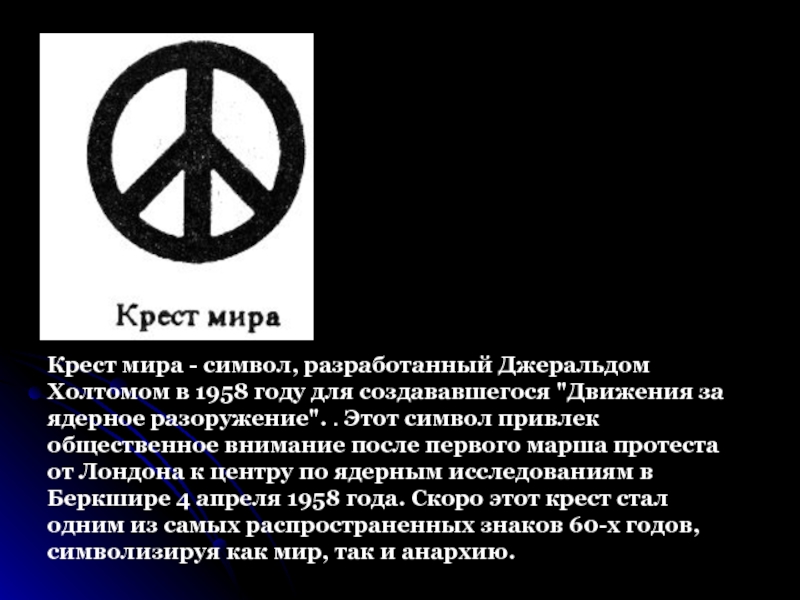 Крест мира

Крест мира - символ, разработанный Джеральдом Холтомом в 1958 году для создававшегося "Движения за ядерное разоружение". . Этот символ привлек общественное внимание после первого марша протеста от Лондона к центру по ядерным исследованиям в Беркшире 4 апреля 1958 года. Скоро этот крест стал одним из самых распространенных знаков 60-х годов, символизируя как мир, так и анархию.